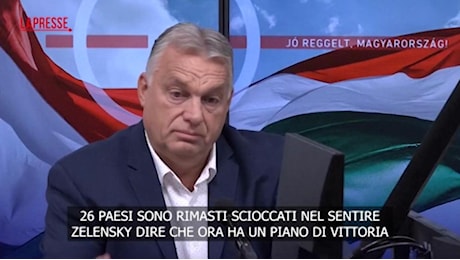 LAPRESSE

JÓ REGGELT, MAGYARORSZÁG!

26 PAESI SONO RIMASTI SCIOCCATI NEL SENTIRE ZELENSKY DIRE CHE ORA HA UN PIANO DI VITTORIA